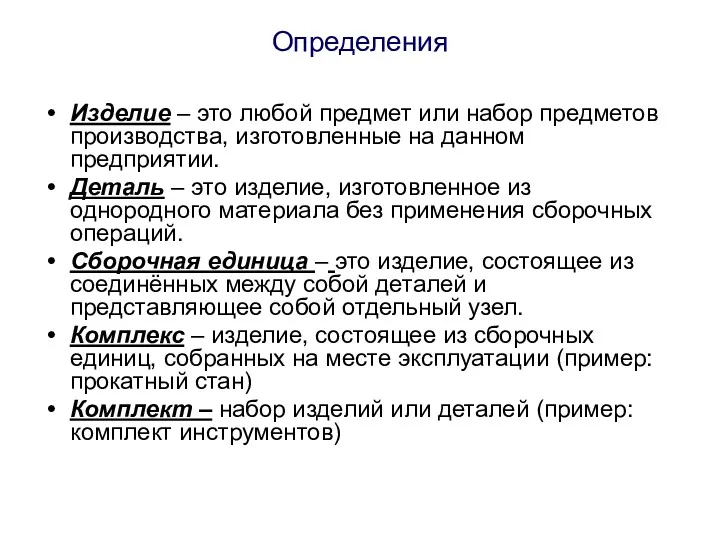 Определения

• Изделие – это любой предмет или набор предметов производства, изготовленные на данном предприятии.
• Деталь – это изделие, изготовленное из однородного материала без применения сборочных операций.
• Сборочная единица – это изделие, состоящее из соединённых между собой деталей и представляющее собой отдельный узел.
• Комплекс – изделие, состоящее из сборочных единиц, собранных на месте эксплуатации (пример: прокатный стан)
• Комплект – набор изделий или деталей (пример: комплект инструментов)